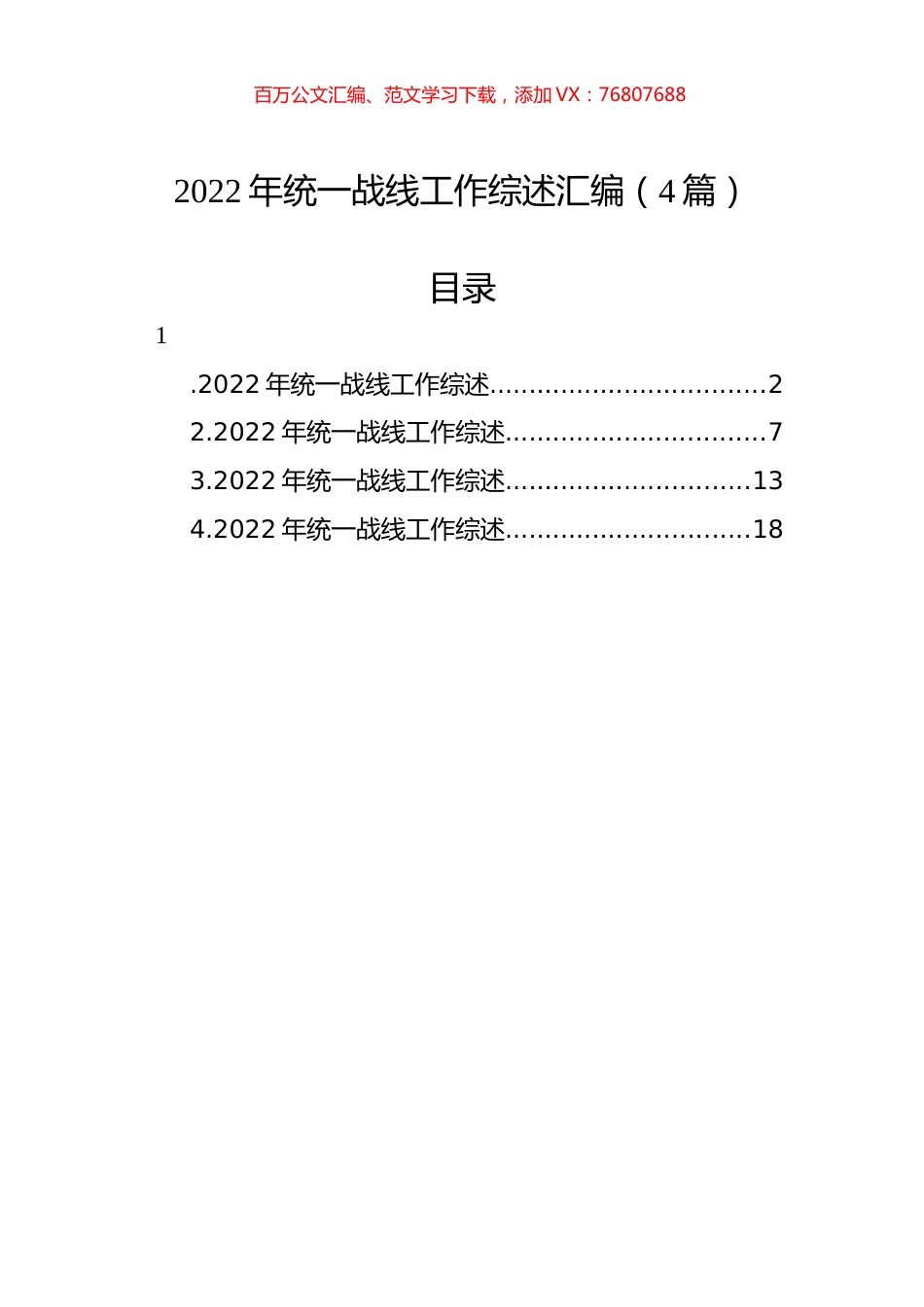 百万公文汇编、范文学习下载，添加 VX：76807688

2022 年统一战线工作综述汇编（4 篇）

目录

1

.2022 年统一战线工作综述..................................2

2.2022 年统一战线工作综述................................7

3.2022 年统一战线工作综述..............................13

4.2022 年统一战线工作综述..............................18